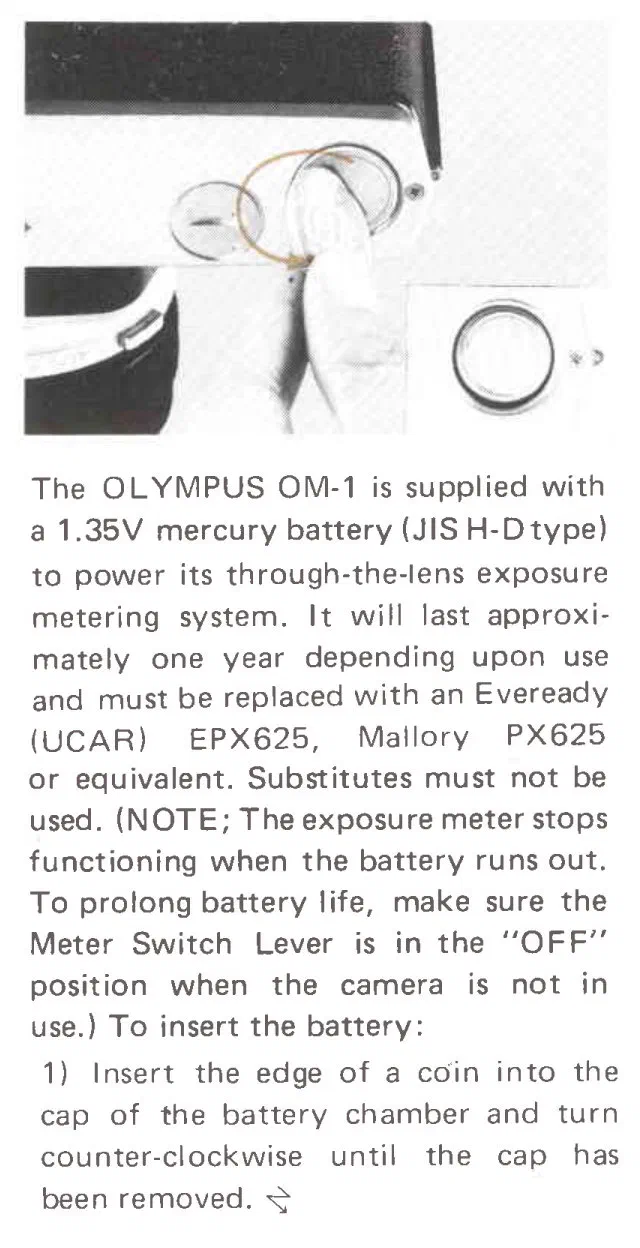 The OLYMPUS OM-1 is supplied with a 1.35V mercury battery (JIS H-D type) to power its through-the-lens exposure metering system. It will last approximately one year depending upon use and must be replaced with an Eveready (UCAR) EPX625, Mallory PX625 or equivalent. Substitutes must not be used. (NOTE; The exposure meter stops functioning when the battery runs out. To prolong battery life, make sure the Meter Switch Lever is in the "OFF" position when the camera is not in use.) To insert the battery:

1) Insert the edge of a coin into the cap of the battery chamber and turn counter-clockwise until the cap has been removed.